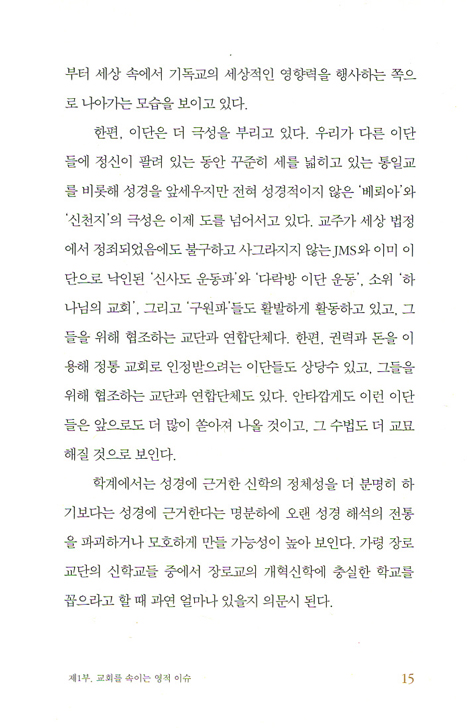 부터 세상 속에서 기독교의 세상적인 영향력을 행사하는 쪽으로 나아가는 모습을 보이고 있다.

한편, 이단은 더 극성을 부리고 있다. 우리가 다른 이단들에 정신이 팔려 있는 동안 꾸준히 세를 넓히고 있는 통일교를 비롯해 성경을 앞세우지만 전혀 성경적이지 않은 '베뢰아'와 '신천지'의 극성은 이제 도를 넘어서고 있다. 교주가 세상 법정에서 정죄되었음에도 불구하고 사그라지지 않는 JMS와 이미 이단으로 낙인된 '신사도 운동파'와 '다락방 이단 운동', 소위 '하나님의 교회', 그리고 '구원파'들도 활발하게 활동하고 있고, 그들을 위해 협조하는 교단과 연합단체다. 한편, 권력과 돈을 이용해 정통 교회로 인정받으려는 이단들도 상당수 있고, 그들을 위해 협조하는 교단과 연합단체도 있다. 안타깝게도 이런 이단들은 앞으로도 더 많이 쏟아져 나올 것이고, 그 수법도 더 교묘해질 것으로 보인다.

학계에서는 성경에 근거한 신학의 정체성을 더 분명히 하기보다는 성경에 근거한다는 명분하에 오랜 성경 해석의 전통을 파괴하거나 모호하게 만들 가능성이 높아 보인다. 가령 장로교단의 신학교들 중에서 장로교의 개혁신학에 충실한 학교를 꼽으라고 할 때 과연 얼마나 있을지 의문시 된다.

제1부. 교회를 속이는 영적 이슈 15